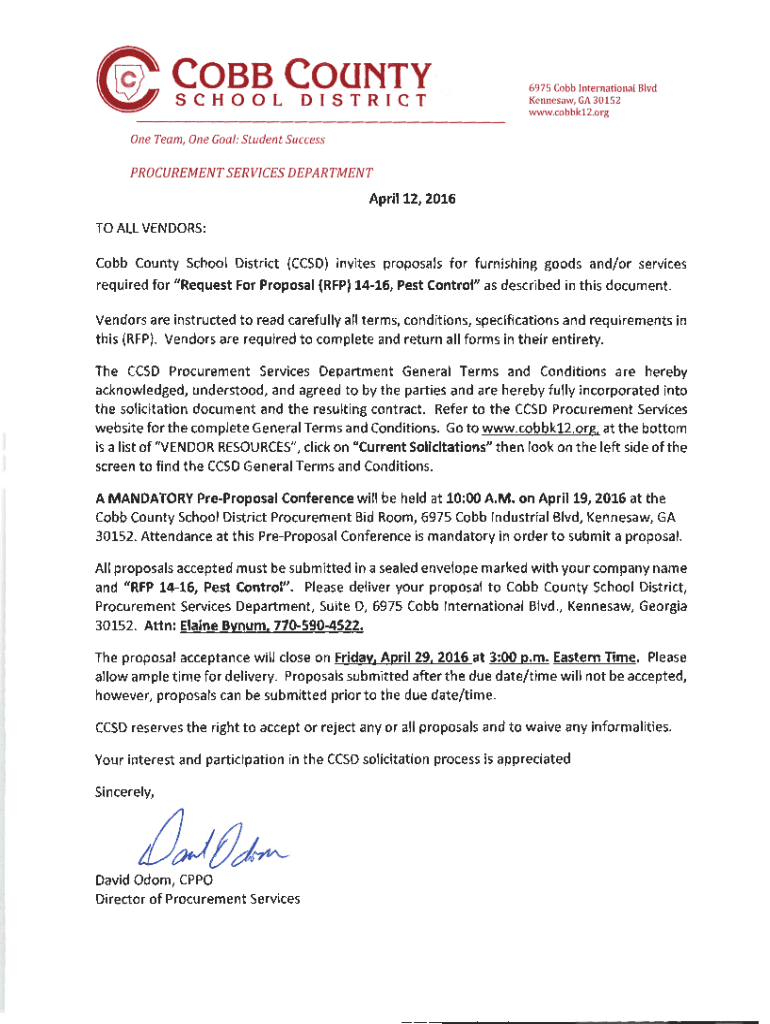 COBB COUNTY
SCHOOL DISTRICT

6975 Cobb International Blvd
Kennesaw, GA 30152
www.cobbk12.org

One Team, One Goal: Student Success

PROCUREMENT SERVICES DEPARTMENT

April 12, 2016

TO ALL VENDORS:

Cobb County School District (CCSD) invites proposals for furnishing goods and/or services required for "Request For Proposal (RFP) 14-16, Pest Control" as described in this document.

Vendors are instructed to read carefully all terms, conditions, specifications and requirements in this (RFP). Vendors are required to complete and return all forms in their entirety.

The CCSD Procurement Services Department General Terms and Conditions are hereby acknowledged, understood, and agreed to by the parties and are hereby fully incorporated into the solicitation document and the resulting contract. Refer to the CCSD Procurement Services website for the complete General Terms and Conditions. Go to www.cobbk12.org, at the bottom is a list of "VENDOR RESOURCES", click on "Current Solicitations" then look on the left side of the screen to find the CCSD General Terms and Conditions.

A MANDATORY Pre-Proposal Conference will be held at 10:00 A.M. on April 19, 2016 at the Cobb County School District Procurement Bid Room, 6975 Cobb Industrial Blvd, Kennesaw, GA 30152. Attendance at this Pre-Proposal Conference is mandatory in order to submit a proposal.

All proposals accepted must be submitted in a sealed envelope marked with your company name and "RFP 14-16, Pest Control". Please deliver your proposal to Cobb County School District, Procurement Services Department, Suite D, 6975 Cobb International Blvd., Kennesaw, Georgia 30152. Attn: Elaine Bynum, 770-590-4522.

The proposal acceptance will close on Friday, April 29, 2016 at 3:00 p.m. Eastern Time. Please allow ample time for delivery. Proposals submitted after the due date/time will not be accepted, however, proposals can be submitted prior to the due date/time.

CCSD reserves the right to accept or reject any or all proposals and to waive any informalities.

Your interest and participation in the CCSD solicitation process is appreciated

Sincerely,

David Odom

David Odom, CPPO
Director of Procurement Services